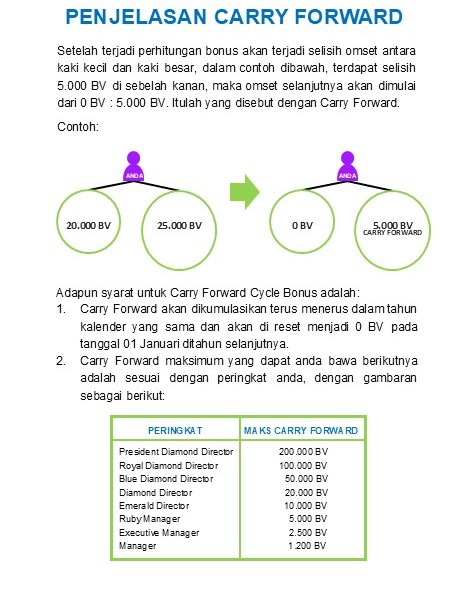 PENJELASAN CARRY FORWARD

Setelah terjadi perhitungan bonus akan terjadi selisih omset antara kaki kecil dan kaki besar, dalam contoh dibawah, terdapat selisih 5.000 BV di sebelah kanan, maka omset selanjutnya akan dimulai dari 0 BV : 5.000 BV. Itulah yang disebut dengan Carry Forward.

Contoh:

ANDA

20.000 BV

25.000 BV

ANDA

0 BV

5.000 BV
CARRY FORWARD

Adapun syarat untuk Carry Forward Cycle Bonus adalah:
1. Carry Forward akan dikumulasikan terus menerus dalam tahun kalender yang sama dan akan di reset menjadi 0 BV pada tanggal 01 Januari ditahun selanjutnya.
2. Carry Forward maksimum yang dapat anda bawa berikutnya adalah sesuai dengan peringkat anda, dengan gambaran sebagai berikut:

| PERINGKAT | MAKS CARRY FORWARD |
|---|---|
| President Diamond Director | 200.000 BV |
| Royal Diamond Director | 100.000 BV |
| Blue Diamond Director | 50.000 BV |
| Diamond Director | 20.000 BV |
| Emerald Director | 10.000 BV |
| Ruby Manager | 5.000 BV |
| Executive Manager | 2.500 BV |
| Manager | 1.200 BV |